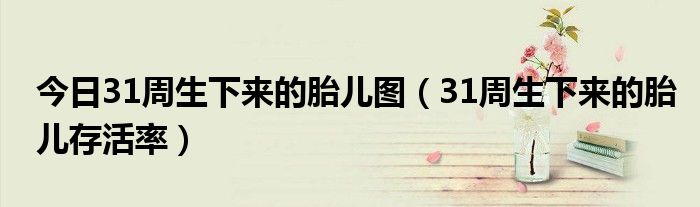 今日31周生下来的胎儿图（31周生下来的胎儿存活率）